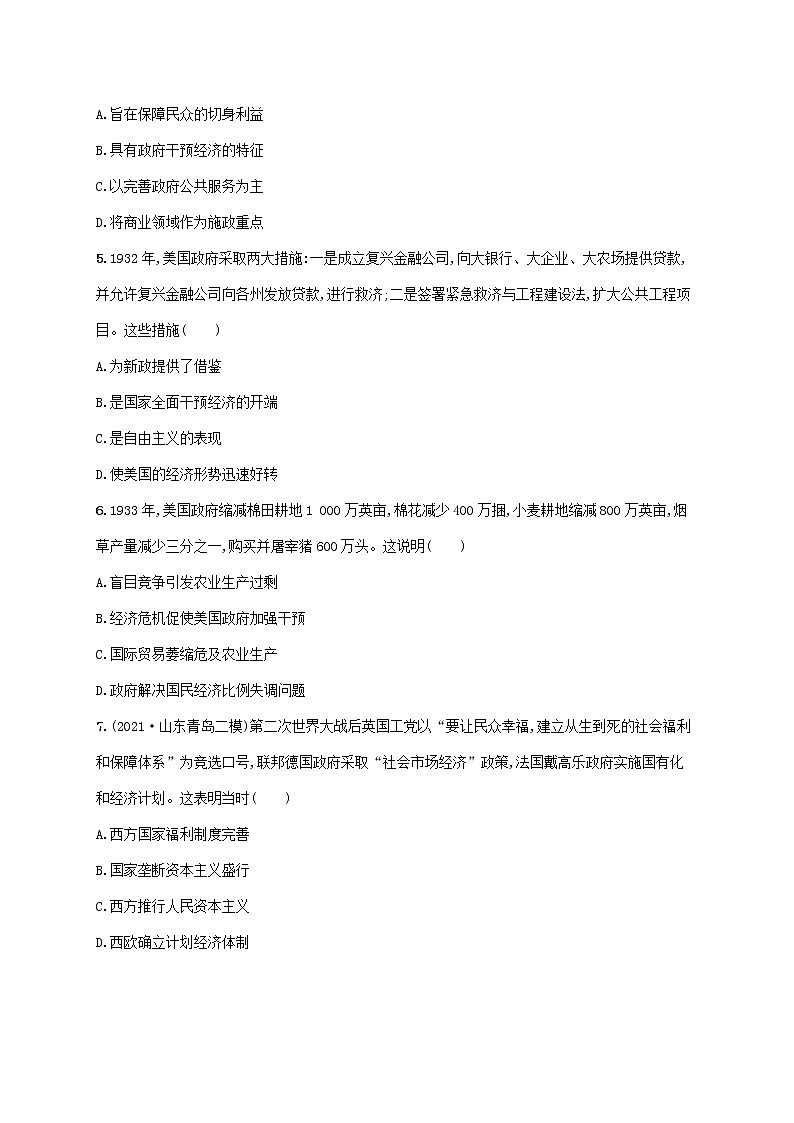 A.旨在保障民众的切身利益

B.具有政府干预经济的特征

C.以完善政府公共服务为主

D.将商业领域作为施政重点

5.1932年,美国政府采取两大措施:一是成立复兴金融公司,向大银行、大企业、大农场提供贷款,并允许复兴金融公司向各州发放贷款,进行救济;二是签署紧急救济与工程建设法,扩大公共工程项目。这些措施(　　)

A.为新政提供了借鉴

B.是国家全面干预经济的开端

C.是自由主义的表现

D.使美国的经济形势迅速好转

6.1933年,美国政府缩减棉田耕地1 000万英亩,棉花减少400万捆,小麦耕地缩减800万英亩,烟草产量减少三分之一,购买并屠宰猪600万头。这说明(　　)

A.盲目竞争引发农业生产过剩

B.经济危机促使美国政府加强干预

C.国际贸易萎缩危及农业生产

D.政府解决国民经济比例失调问题

7.(2021·山东青岛二模)第二次世界大战后英国工党以“要让民众幸福,建立从生到死的社会福利和保障体系”为竞选口号,联邦德国政府采取“社会市场经济”政策,法国戴高乐政府实施国有化和经济计划。这表明当时(　　)

A.西方国家福利制度完善

B.国家垄断资本主义盛行

C.西方推行人民资本主义

D.西欧确立计划经济体制